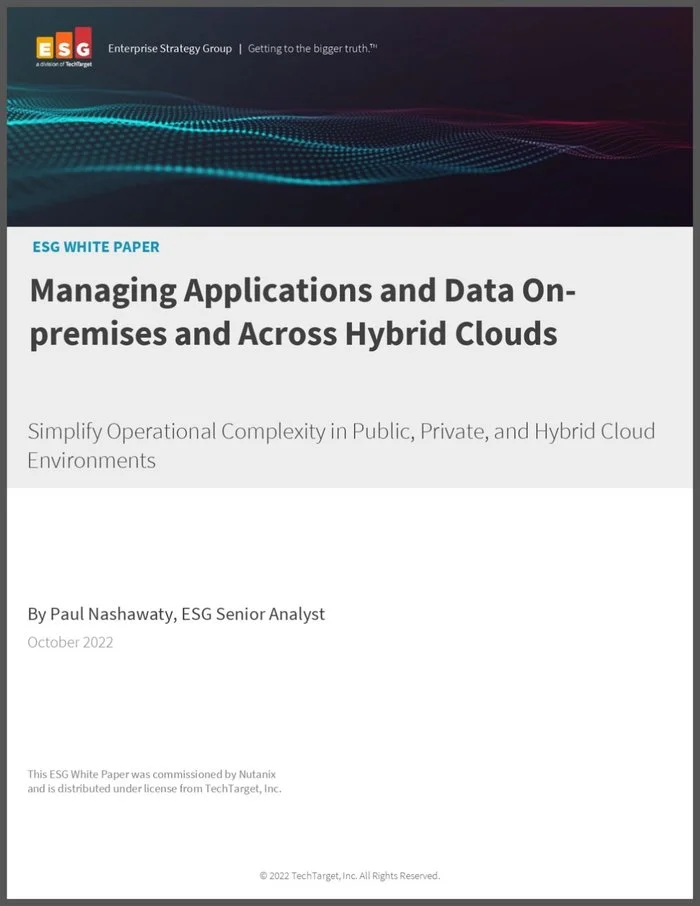 ESG
a division of TechTarget
Enterprise Strategy Group | Getting to the bigger truth.™

ESG WHITE PAPER

Managing Applications and Data On-premises and Across Hybrid Clouds

Simplify Operational Complexity in Public, Private, and Hybrid Cloud Environments

By Paul Nashawaty, ESG Senior Analyst
October 2022

This ESG White Paper was commissioned by Nutanix and is distributed under license from TechTarget, Inc.

© 2022 TechTarget, Inc. All Rights Reserved.